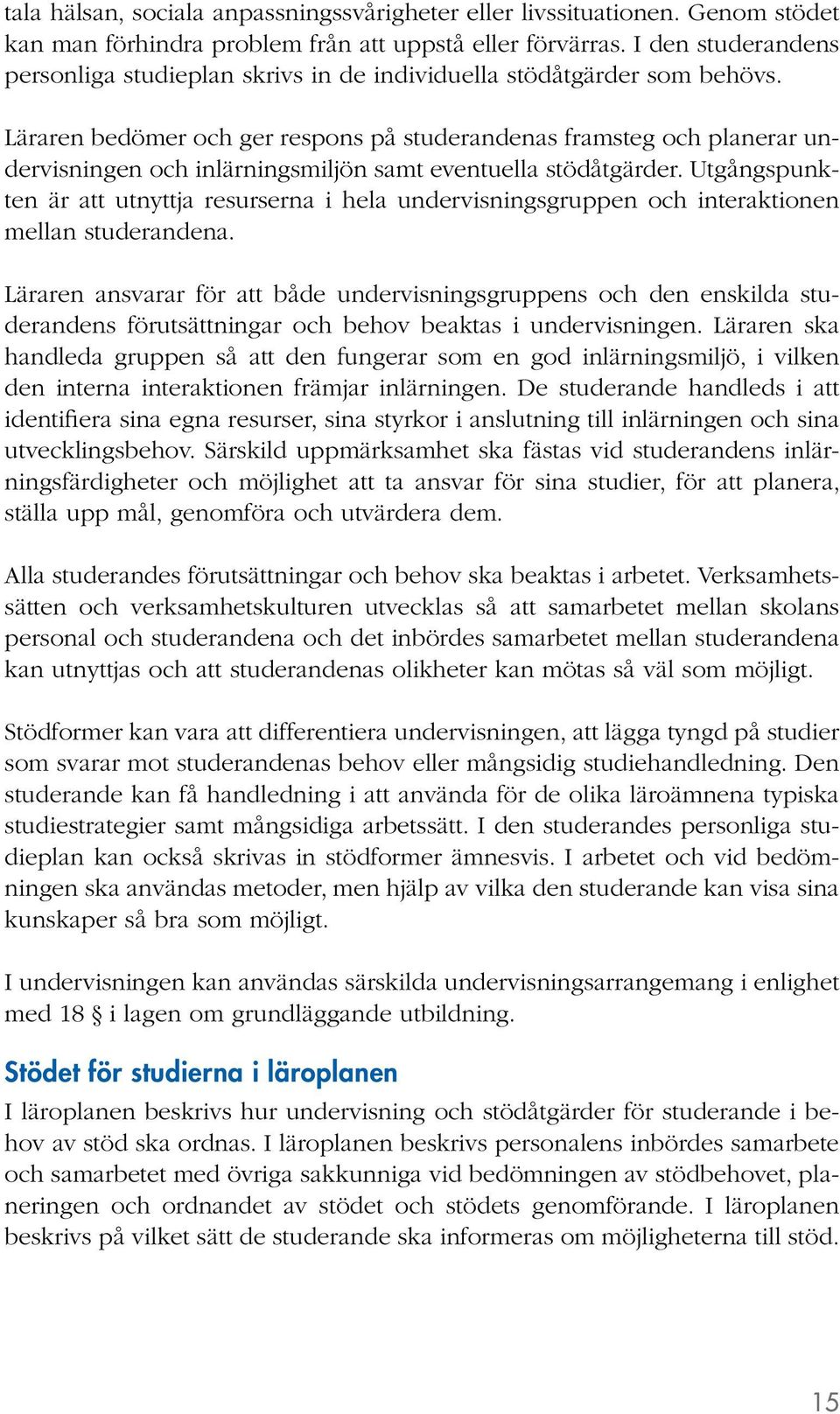 tala hälsan, sociala anpassningssvårigheter eller livssituationen. Genom stödet kan man förhindra problem från att uppstå eller förvärras. I den studerandens personliga studieplan skrivs in de individuella stödåtgärder som behövs.

Läraren bedömer och ger respons på studerandenas framsteg och planerar undervisningen och inlärningsmiljön samt eventuella stödåtgärder. Utgångspunkten är att utnyttja resurserna i hela undervisningsgruppen och interaktionen mellan studerandena.

Läraren ansvarar för att både undervisningsgruppens och den enskilda studerandens förutsättningar och behov beaktas i undervisningen. Läraren ska handleda gruppen så att den fungerar som en god inlärningsmiljö, i vilken den interna interaktionen främjar inlärningen. De studerande handleds i att identifiera sina egna resurser, sina styrkor i anslutning till inlärningen och sina utvecklingsbehov. Särskild uppmärksamhet ska fästas vid studerandens inlärningsfärdigheter och möjlighet att ta ansvar för sina studier, för att planera, ställa upp mål, genomföra och utvärdera dem.

Alla studerandes förutsättningar och behov ska beaktas i arbetet. Verksamhetssätten och verksamhetskulturen utvecklas så att samarbetet mellan skolans personal och studerandena och det inbördes samarbetet mellan studerandena kan utnyttjas och att studerandenas olikheter kan mötas så väl som möjligt.

Stödformer kan vara att differentiera undervisningen, att lägga tyngd på studier som svarar mot studerandenas behov eller mångsidig studiehandledning. Den studerande kan få handledning i att använda för de olika läroämnena typiska studiestrategier samt mångsidiga arbetssätt. I den studerandes personliga studieplan kan också skrivas in stödformer ämnesvis. I arbetet och vid bedömningen ska användas metoder, men hjälp av vilka den studerande kan visa sina kunskaper så bra som möjligt.

I undervisningen kan användas särskilda undervisningsarrangemang i enlighet med 18 § i lagen om grundläggande utbildning.

Stödet för studierna i läroplanen

I läroplanen beskrivs hur undervisning och stödåtgärder för studerande i behov av stöd ska ordnas. I läroplanen beskrivs personalens inbördes samarbete och samarbetet med övriga sakkunniga vid bedömningen av stödbehovet, planeringen och ordnandet av stödet och stödets genomförande. I läroplanen beskrivs på vilket sätt de studerande ska informeras om möjligheterna till stöd.

15